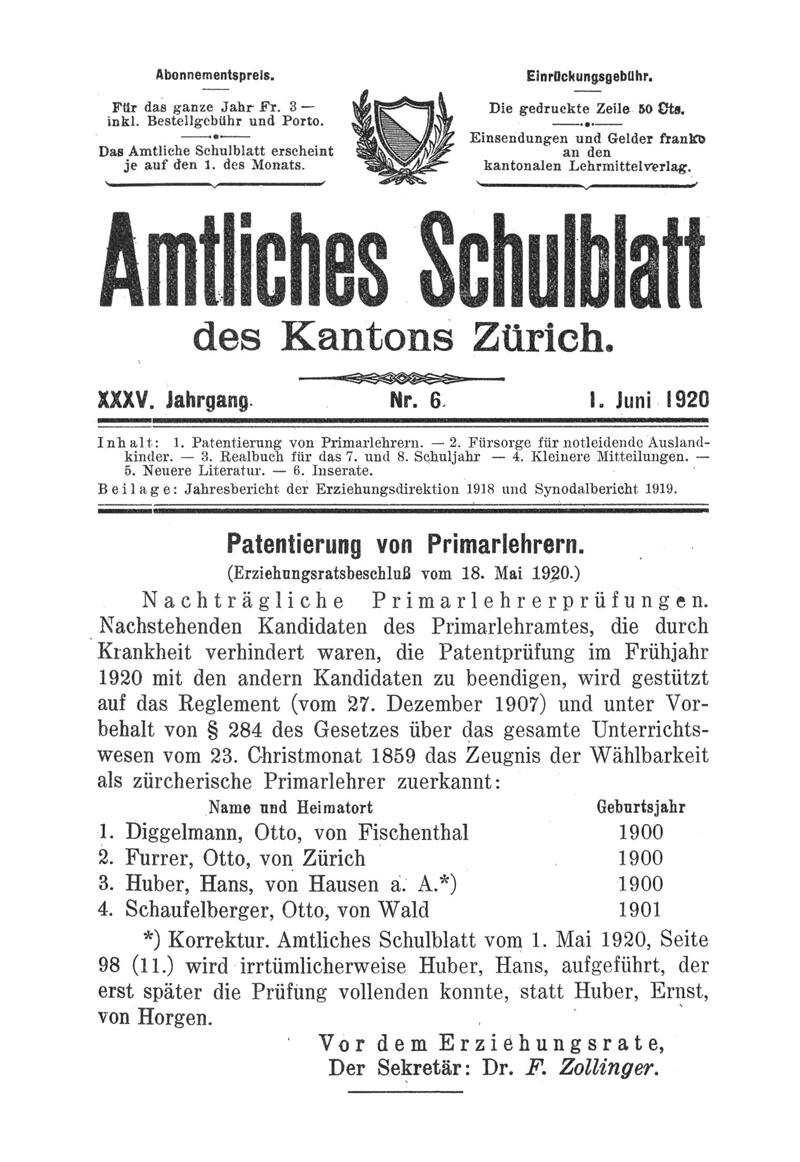 Abonnementspreis.

Für das ganze Jahr Fr. 3 — inkl. Bestellgebühr und Porto.

Das Amtliche Schulblatt erscheint je auf den 1. des Monats.

Einrückungsgebühr.

Die gedruckte Zeile 50 Cts.

Einsendungen und Gelder franko an den kantonalen Lehrmittelverlag.

Amtliches Schulblatt

des Kantons Zürich.

XXXV. Jahrgang. Nr. 6. 1. Juni 1920

Inhalt: 1. Patentierung von Primarlehrern. — 2. Fürsorge für notleidende Auslandkinder. — 3. Realbuch für das 7. und 8. Schuljahr — 4. Kleinere Mitteilungen. — 5. Neuere Literatur. — 6. Inserate.
Beilage: Jahresbericht der Erziehungsdirektion 1918 und Synodalbericht 1919.

Patentierung von Primarlehrern.

(Erziehungsratsbeschluß vom 18. Mai 1920.)

Nachträgliche Primarlehrerprüfungen. Nachstehenden Kandidaten des Primarlehramtes, die durch Krankheit verhindert waren, die Patentprüfung im Frühjahr 1920 mit den andern Kandidaten zu beendigen, wird gestützt auf das Reglement (vom 27. Dezember 1907) und unter Vorbehalt von § 284 des Gesetzes über das gesamte Unterrichtswesen vom 23. Christmonat 1859 das Zeugnis der Wählbarkeit als zürcherische Primarlehrer zuerkannt:

| Name und Heimatort | Geburtsjahr |
|---|---|
| 1. Diggelmann, Otto, von Fischenthal | 1900 |
| 2. Furrer, Otto, von Zürich | 1900 |
| 3. Huber, Hans, von Hausen a. A.*) | 1900 |
| 4. Schaufelberger, Otto, von Wald | 1901 |

*) Korrektur. Amtliches Schulblatt vom 1. Mai 1920, Seite 98 (11.) wird irrtümlicherweise Huber, Hans, aufgeführt, der erst später die Prüfung vollenden konnte, statt Huber, Ernst, von Horgen.

Vor dem Erziehungsrate,
Der Sekretär: Dr. F. Zollinger.